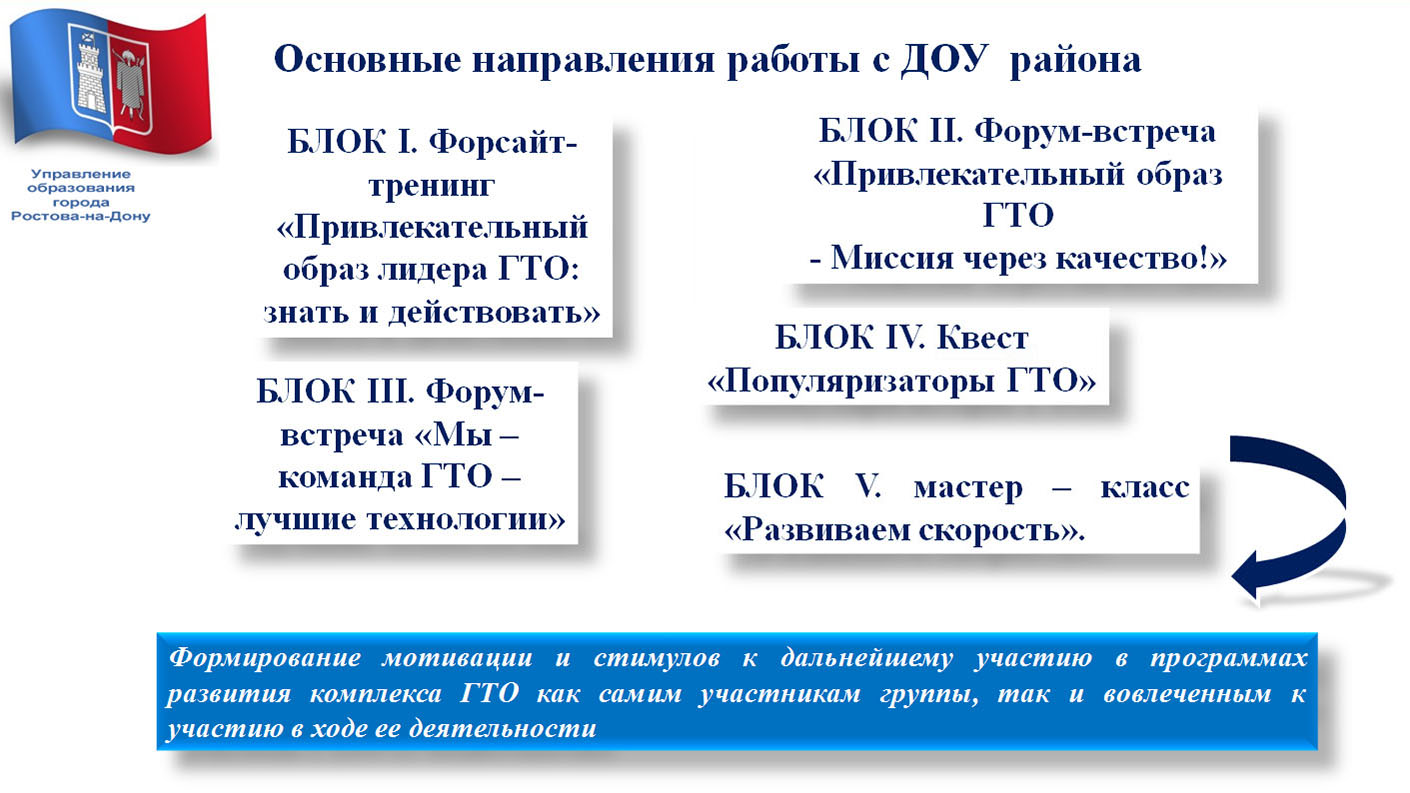 Управление образования города Ростова-на-Дону

Основные направления работы с ДОУ района

БЛОК I. Форсайт-тренинг «Привлекательный образ лидера ГТО: знать и действовать»

БЛОК II. Форум-встреча «Привлекательный образ ГТО
- Миссия через качество!»

БЛОК III. Форум-встреча «Мы – команда ГТО – лучшие технологии»

БЛОК IV. Квест «Популяризаторы ГТО»

БЛОК V. мастер – класс «Развиваем скорость».

Формирование мотивации и стимулов к дальнейшему участию в программах развития комплекса ГТО как самим участникам группы, так и вовлеченным к участию в ходе ее деятельности